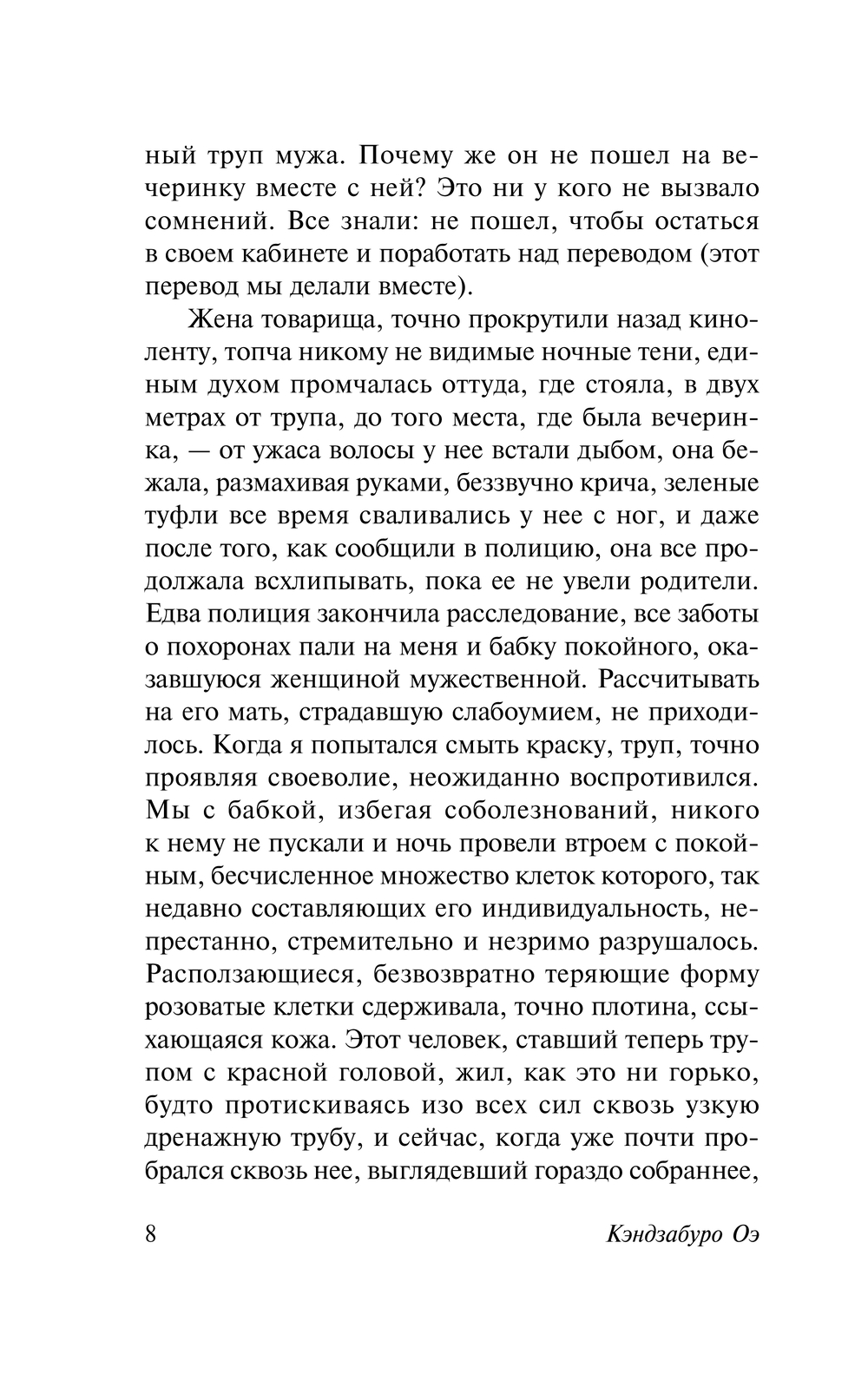 ный труп мужа. Почему же он не пошел на вечеринку вместе с ней? Это ни у кого не вызвало сомнений. Все знали: не пошел, чтобы остаться в своем кабинете и поработать над переводом (этот перевод мы делали вместе).

Жена товарища, точно прокрутили назад киноленту, топча никому не видимые ночные тени, единым духом промчалась оттуда, где стояла, в двух метрах от трупа, до того места, где была вечеринка, — от ужаса волосы у нее встали дыбом, она бежала, размахивая руками, беззвучно крича, зеленые туфли все время сваливались у нее с ног, и даже после того, как сообщили в полицию, она все продолжала всхлипывать, пока ее не увели родители. Едва полиция закончила расследование, все заботы о похоронах пали на меня и бабку покойного, оказавшуюся женщиной мужественной. Рассчитывать на его мать, страдавшую слабоумием, не приходилось. Когда я попытался смыть краску, труп, точно проявляя своеволие, неожиданно воспротивился. Мы с бабкой, избегая соболезнований, никого к нему не пускали и ночь провели втроем с покойным, бесчисленное множество клеток которого, так недавно составляющих его индивидуальность, непрестанно, стремительно и незримо разрушалось. Расползающиеся, безвозвратно теряющие форму розоватые клетки сдерживала, точно плотина, ссыхающаяся кожа. Этот человек, ставший теперь трупом с красной головой, жил, как это ни горько, будто протискиваясь изо всех сил сквозь узкую дренажную трубу, и сейчас, когда уже почти пробрался сквозь нее, выглядевший гораздо собраннее,

8 Кэндзабуро Оэ